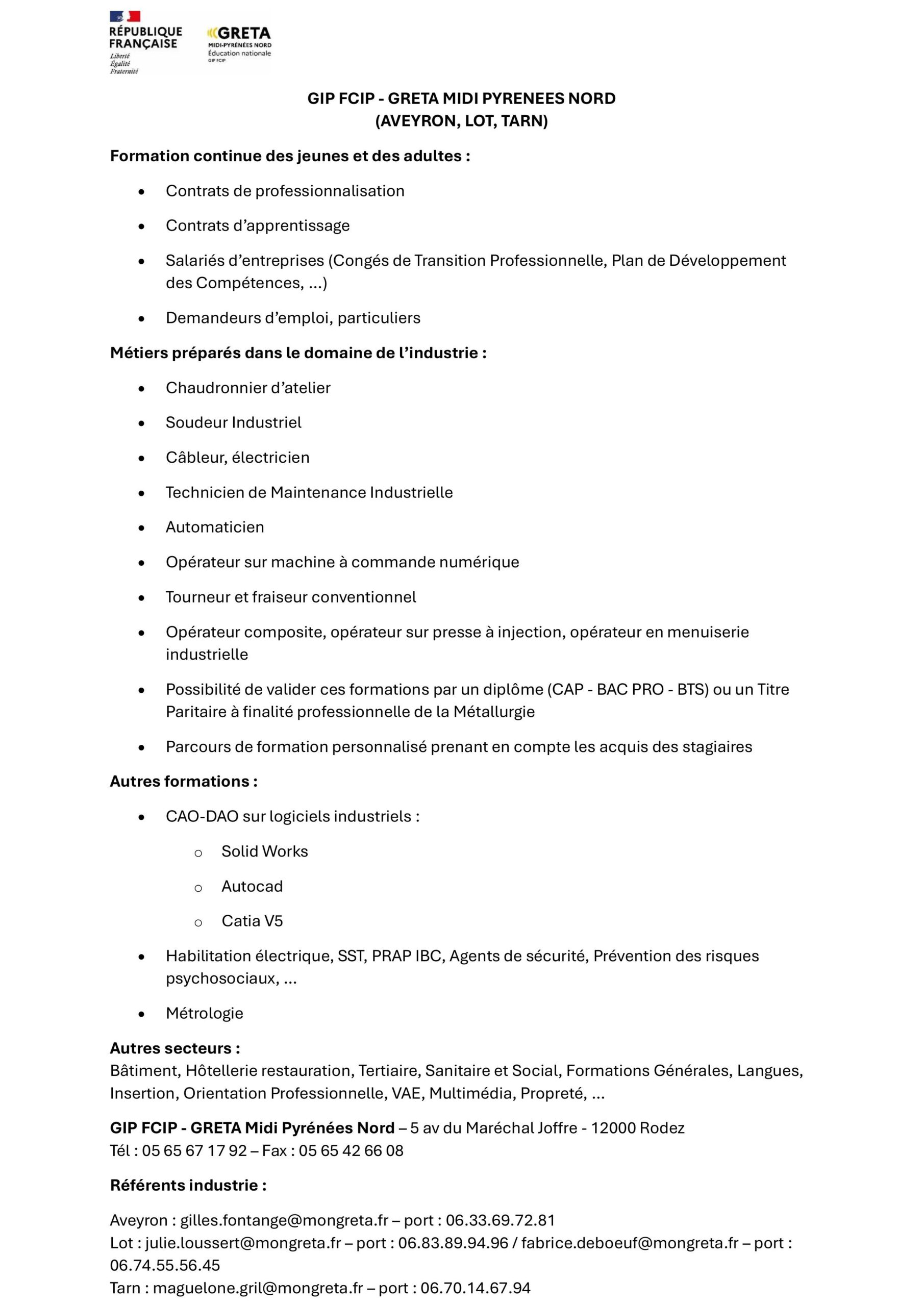 RÉPUBLIQUE FRANÇAISE
Liberté
Égalité
Fraternité

GRETA
MIDI-PYRÉNÉES NORD
Éducation nationale
GIP FCIP

GIP FCIP - GRETA MIDI PYRENEES NORD
(AVEYRON, LOT, TARN)

Formation continue des jeunes et des adultes :

• Contrats de professionnalisation
• Contrats d'apprentissage
• Salariés d'entreprises (Congés de Transition Professionnelle, Plan de Développement des Compétences, ...)
• Demandeurs d'emploi, particuliers

Métiers préparés dans le domaine de l'industrie :

• Chaudronnier d'atelier
• Soudeur Industriel
• Câbleur, électricien
• Technicien de Maintenance Industrielle
• Automaticien
• Opérateur sur machine à commande numérique
• Tourneur et fraiseur conventionnel
• Opérateur composite, opérateur sur presse à injection, opérateur en menuiserie industrielle
• Possibilité de valider ces formations par un diplôme (CAP - BAC PRO - BTS) ou un Titre Paritaire à finalité professionnelle de la Métallurgie
• Parcours de formation personnalisé prenant en compte les acquis des stagiaires

Autres formations :

• CAO-DAO sur logiciels industriels :
o Solid Works
o Autocad
o Catia V5
• Habilitation électrique, SST, PRAP IBC, Agents de sécurité, Prévention des risques psychosociaux, ...
• Métrologie

Autres secteurs :
Bâtiment, Hôtellerie restauration, Tertiaire, Sanitaire et Social, Formations Générales, Langues, Insertion, Orientation Professionnelle, VAE, Multimédia, Propreté, ...

GIP FCIP - GRETA Midi Pyrénées Nord – 5 av du Maréchal Joffre - 12000 Rodez
Tél : 05 65 67 17 92 – Fax : 05 65 42 66 08

Référents industrie :

Aveyron : gilles.fontange@mongreta.fr – port : 06.33.69.72.81
Lot : julie.loussert@mongreta.fr – port : 06.83.89.94.96 / fabrice.deboeuf@mongreta.fr – port : 06.74.55.56.45
Tarn : maguelone.gril@mongreta.fr – port : 06.70.14.67.94